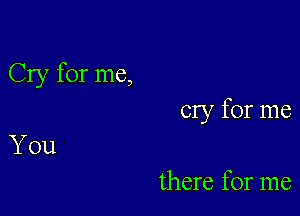 Cry for me,

cry for me

You

there for me